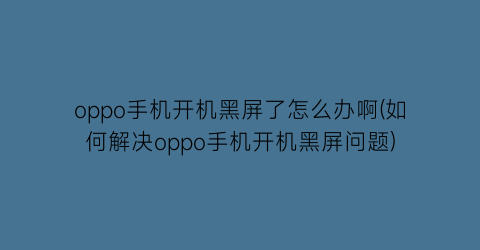 oppo手机开机黑屏了怎么办啊(如何解决oppo手机开机黑屏问题)